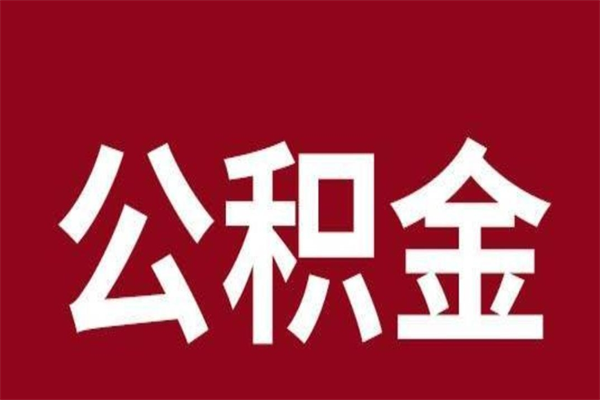 公积金